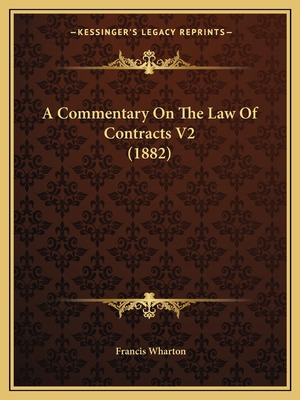 —KESSINGER'S LEGACY REPRINTS—

A Commentary On The Law Of Contracts V2 (1882)

Francis Wharton